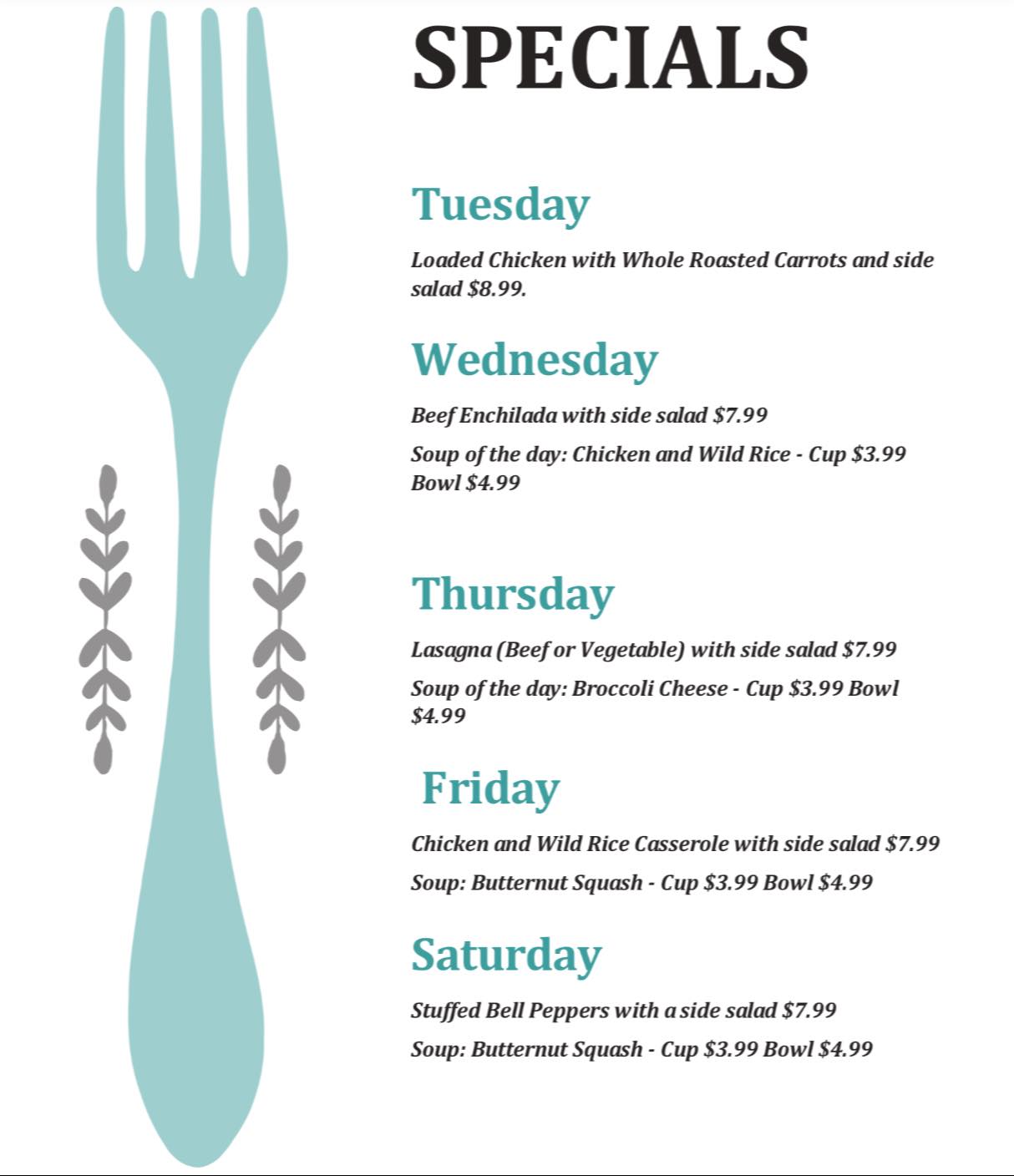 SPECIALS

Tuesday

Loaded Chicken with Whole Roasted Carrots and side salad $8.99.

Wednesday

Beef Enchilada with side salad $7.99

Soup of the day: Chicken and Wild Rice - Cup $3.99 Bowl $4.99

Thursday

Lasagna (Beef or Vegetable) with side salad $7.99

Soup of the day: Broccoli Cheese - Cup $3.99 Bowl $4.99

Friday

Chicken and Wild Rice Casserole with side salad $7.99

Soup: Butternut Squash - Cup $3.99 Bowl $4.99

Saturday

Stuffed Bell Peppers with a side salad $7.99

Soup: Butternut Squash - Cup $3.99 Bowl $4.99